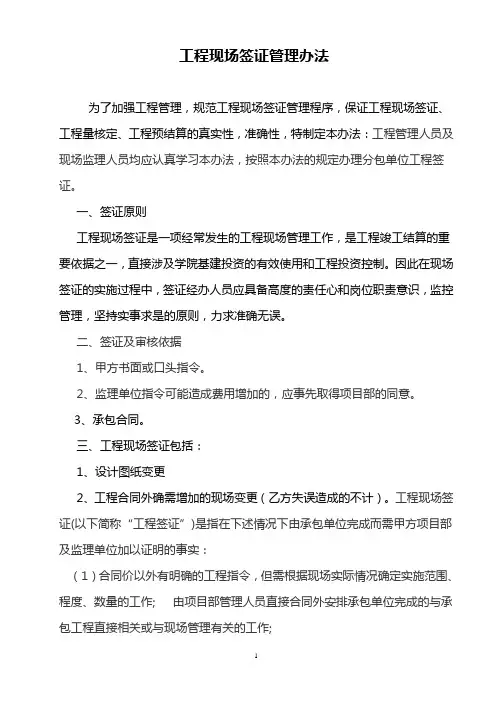 工程现场签证管理办法

为了加强工程管理，规范工程现场签证管理程序，保证工程现场签证、工程量核定、工程预结算的真实性，准确性，特制定本办法：工程管理人员及现场监理人员均应认真学习本办法，按照本办法的规定办理分包单位工程签证。

一、签证原则

工程现场签证是一项经常发生的工程现场管理工作，是工程竣工结算的重要依据之一，直接涉及学院基建投资的有效使用和工程投资控制。因此在现场签证的实施过程中，签证经办人员应具备高度的责任心和岗位职责意识，监控管理，坚持实事求是的原则，力求准确无误。

二、签证及审核依据

1、甲方书面或口头指令。

2、监理单位指令可能造成费用增加的，应事先取得项目部的同意。

3、承包合同。

三、工程现场签证包括：

1、设计图纸变更

2、工程合同外确需增加的现场变更（乙方失误造成的不计）。工程现场签证(以下简称“工程签证”)是指在下述情况下由承包单位完成而需甲方项目部及监理单位加以证明的事实：

（1）合同价以外有明确的工程指令，但需根据现场实际情况确定实施范围、程度、数量的工作; 由项目部管理人员直接合同外安排承包单位完成的与承包工程直接相关或与现场管理有关的工作;

1